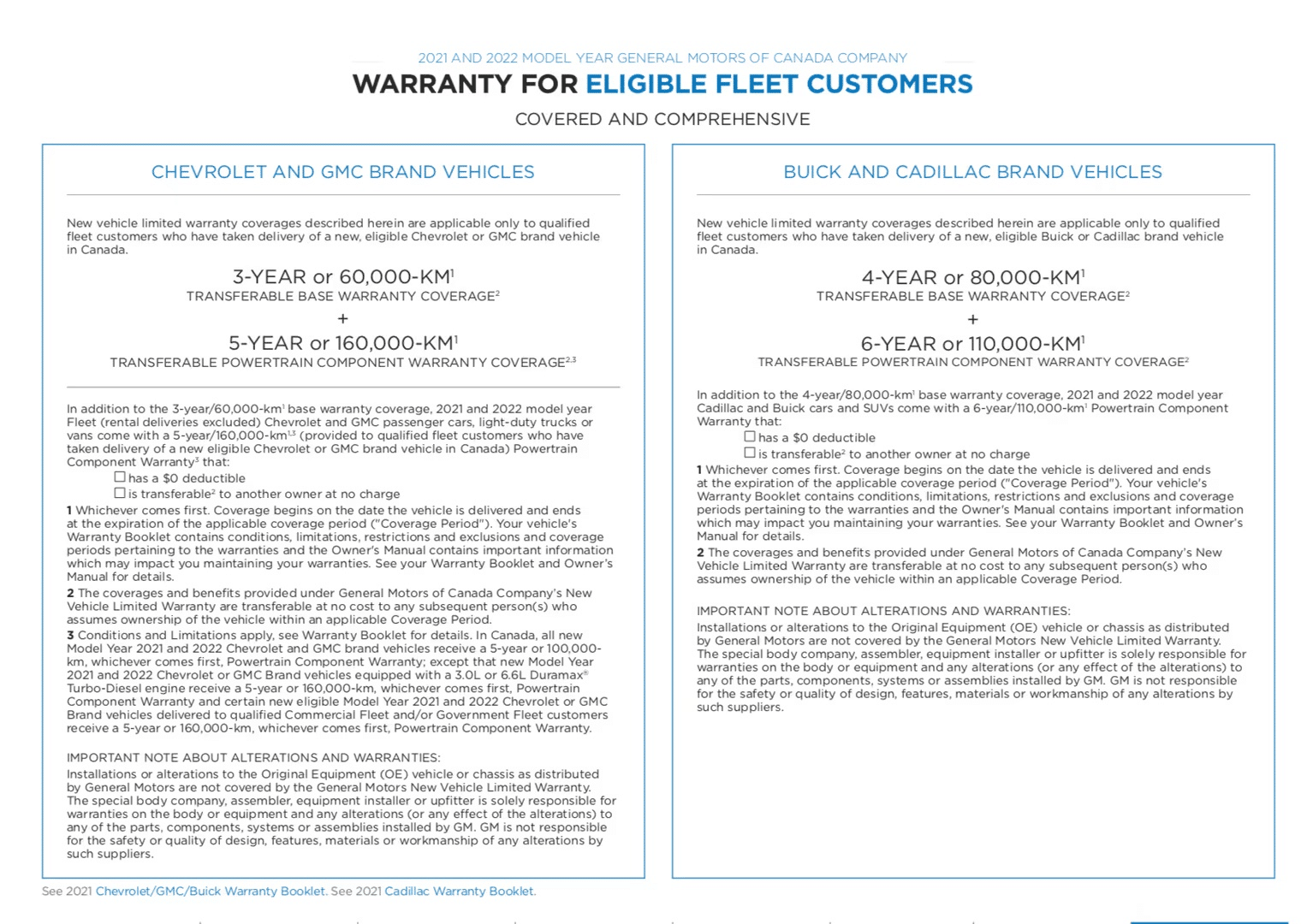 2021 AND 2022 MODEL YEAR GENERAL MOTORS OF CANADA COMPANY

WARRANTY FOR ELIGIBLE FLEET CUSTOMERS

COVERED AND COMPREHENSIVE

CHEVROLET AND GMC BRAND VEHICLES

New vehicle limited warranty coverages described herein are applicable only to qualified fleet customers who have taken delivery of a new, eligible Chevrolet or GMC brand vehicle in Canada.

3-YEAR or 60,000-KM$^1$
TRANSFERABLE BASE WARRANTY COVERAGE$^2$

+

5-YEAR or 160,000-KM$^1$
TRANSFERABLE POWERTRAIN COMPONENT WARRANTY COVERAGE$^{2,3}$

In addition to the 3-year/60,000-km$^1$ base warranty coverage, 2021 and 2022 model year Fleet (rental deliveries excluded) Chevrolet and GMC passenger cars, light-duty trucks or vans come with a 5-year/160,000-km$^{1,3}$ (provided to qualified fleet customers who have taken delivery of a new eligible Chevrolet or GMC brand vehicle in Canada) Powertrain Component Warranty$^3$ that:
☐ has a $0 deductible
☐ is transferable$^2$ to another owner at no charge

1 Whichever comes first. Coverage begins on the date the vehicle is delivered and ends at the expiration of the applicable coverage period ("Coverage Period"). Your vehicle's Warranty Booklet contains conditions, limitations, restrictions and exclusions and coverage periods pertaining to the warranties and the Owner's Manual contains important information which may impact you maintaining your warranties. See your Warranty Booklet and Owner's Manual for details.
2 The coverages and benefits provided under General Motors of Canada Company's New Vehicle Limited Warranty are transferable at no cost to any subsequent person(s) who assumes ownership of the vehicle within an applicable Coverage Period.
3 Conditions and Limitations apply, see Warranty Booklet for details. In Canada, all new Model Year 2021 and 2022 Chevrolet and GMC brand vehicles receive a 5-year or 100,000-km, whichever comes first, Powertrain Component Warranty; except that new Model Year 2021 and 2022 Chevrolet or GMC Brand vehicles equipped with a 3.0L or 6.6L Duramax® Turbo-Diesel engine receive a 5-year or 160,000-km, whichever comes first, Powertrain Component Warranty and certain new eligible Model Year 2021 and 2022 Chevrolet or GMC Brand vehicles delivered to qualified Commercial Fleet and/or Government Fleet customers receive a 5-year or 160,000-km, whichever comes first, Powertrain Component Warranty.

IMPORTANT NOTE ABOUT ALTERATIONS AND WARRANTIES:
Installations or alterations to the Original Equipment (OE) vehicle or chassis as distributed by General Motors are not covered by the General Motors New Vehicle Limited Warranty. The special body company, assembler, equipment installer or upfitter is solely responsible for warranties on the body or equipment and any alterations (or any effect of the alterations) to any of the parts, components, systems or assemblies installed by GM. GM is not responsible for the safety or quality of design, features, materials or workmanship of any alterations by such suppliers.

BUICK AND CADILLAC BRAND VEHICLES

New vehicle limited warranty coverages described herein are applicable only to qualified fleet customers who have taken delivery of a new, eligible Buick or Cadillac brand vehicle in Canada.

4-YEAR or 80,000-KM$^1$
TRANSFERABLE BASE WARRANTY COVERAGE$^2$

+

6-YEAR or 110,000-KM$^1$
TRANSFERABLE POWERTRAIN COMPONENT WARRANTY COVERAGE$^2$

In addition to the 4-year/80,000-km$^1$ base warranty coverage, 2021 and 2022 model year Cadillac and Buick cars and SUVs come with a 6-year/110,000-km$^1$ Powertrain Component Warranty that:
☐ has a $0 deductible
☐ is transferable$^2$ to another owner at no charge

1 Whichever comes first. Coverage begins on the date the vehicle is delivered and ends at the expiration of the applicable coverage period ("Coverage Period"). Your vehicle's Warranty Booklet contains conditions, limitations, restrictions and exclusions and coverage periods pertaining to the warranties and the Owner's Manual contains important information which may impact you maintaining your warranties. See your Warranty Booklet and Owner's Manual for details.
2 The coverages and benefits provided under General Motors of Canada Company's New Vehicle Limited Warranty are transferable at no cost to any subsequent person(s) who assumes ownership of the vehicle within an applicable Coverage Period.

IMPORTANT NOTE ABOUT ALTERATIONS AND WARRANTIES:
Installations or alterations to the Original Equipment (OE) vehicle or chassis as distributed by General Motors are not covered by the General Motors New Vehicle Limited Warranty. The special body company, assembler, equipment installer or upfitter is solely responsible for warranties on the body or equipment and any alterations (or any effect of the alterations) to any of the parts, components, systems or assemblies installed by GM. GM is not responsible for the safety or quality of design, features, materials or workmanship of any alterations by such suppliers.

See 2021 Chevrolet/GMC/Buick Warranty Booklet. See 2021 Cadillac Warranty Booklet.